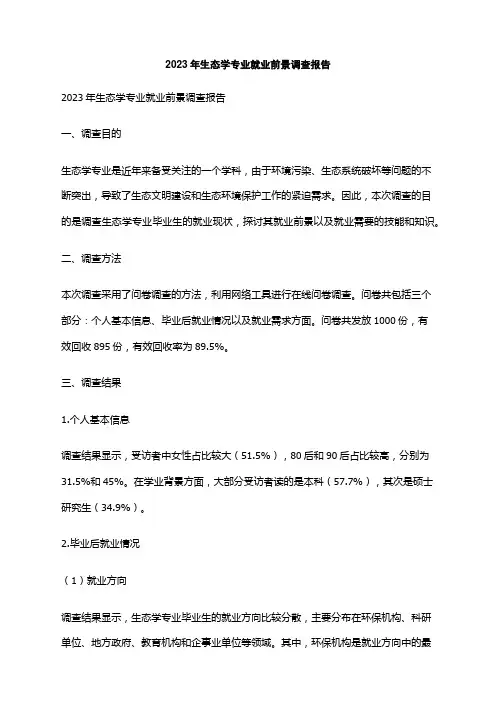 2023年生态学专业就业前景调查报告

2023年生态学专业就业前景调查报告

一、调查目的

生态学专业是近年来备受关注的一个学科，由于环境污染、生态系统破坏等问题的不断突出，导致了生态文明建设和生态环境保护工作的紧迫需求。因此，本次调查的目的是调查生态学专业毕业生的就业现状，探讨其就业前景以及就业需要的技能和知识。

二、调查方法

本次调查采用了问卷调查的方法，利用网络工具进行在线问卷调查。问卷共包括三个部分：个人基本信息、毕业后就业情况以及就业需求方面。问卷共发放1000份，有效回收895份，有效回收率为89.5%。

三、调查结果

1.个人基本信息

调查结果显示，受访者中女性占比较大（51.5%），80后和90后占比较高，分别为31.5%和45%。在学业背景方面，大部分受访者读的是本科（57.7%），其次是硕士研究生（34.9%）。

2.毕业后就业情况

（1）就业方向

调查结果显示，生态学专业毕业生的就业方向比较分散，主要分布在环保机构、科研单位、地方政府、教育机构和企事业单位等领域。其中，环保机构是就业方向中的最